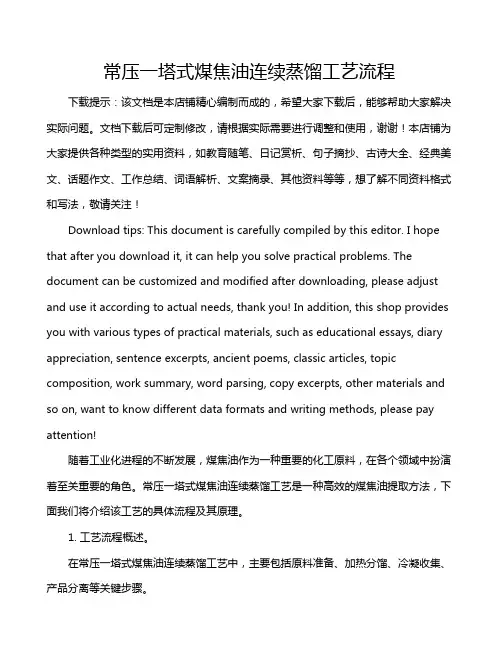 常压一塔式煤焦油连续蒸馏工艺流程

下载提示：该文档是本店铺精心编制而成的，希望大家下载后，能够帮助大家解决实际问题。文档下载后可定制修改，请根据实际需要进行调整和使用，谢谢！本店铺为大家提供各种类型的实用资料，如教育随笔、日记赏析、句子摘抄、古诗大全、经典美文、话题作文、工作总结、词语解析、文案摘录、其他资料等等，想了解不同资料格式和写法，敬请关注！

Download tips: This document is carefully compiled by this editor. I hope that after you download it, it can help you solve practical problems. The document can be customized and modified after downloading, please adjust and use it according to actual needs, thank you! In addition, this shop provides you with various types of practical materials, such as educational essays, diary appreciation, sentence excerpts, ancient poems, classic articles, topic composition, work summary, word parsing, copy excerpts, other materials and so on, want to know different data formats and writing methods, please pay attention!

随着工业化进程的不断发展，煤焦油作为一种重要的化工原料，在各个领域中扮演着至关重要的角色。常压一塔式煤焦油连续蒸馏工艺是一种高效的煤焦油提取方法，下面我们将介绍该工艺的具体流程及其原理。

1. 工艺流程概述。

在常压一塔式煤焦油连续蒸馏工艺中，主要包括原料准备、加热分馏、冷凝收集、产品分离等关键步骤。